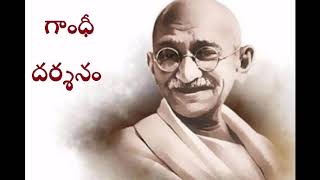 గాంధీ
దర్శనం